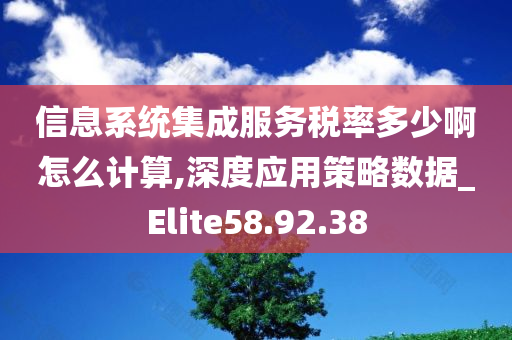 信息系统集成服务税率多少啊怎么计算,深度应用策略数据_Elite58.92.38